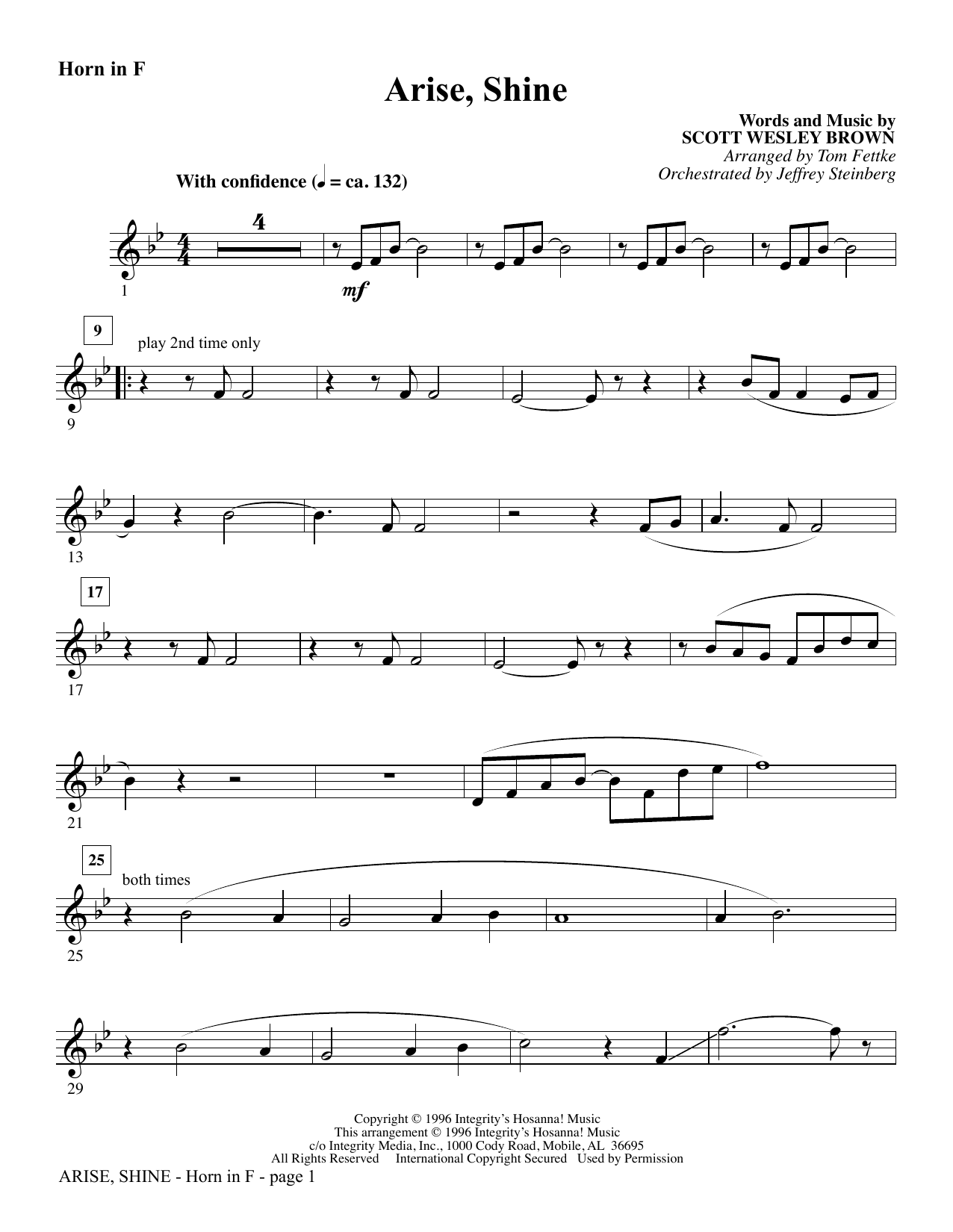 Horn in F

Arise, Shine

Words and Music by
SCOTT WESLEY BROWN
Arranged by Tom Fettke
Orchestrated by Jeffrey Steinberg

With confidence (♩ = ca. 132)

4

1

mf

9

play 2nd time only

9

13

17

17

21

25

both times

25

29

Copyright © 1996 Integrity's Hosanna! Music
This arrangement © 1996 Integrity's Hosanna! Music
c/o Integrity Media, Inc., 1000 Cody Road, Mobile, AL 36695
All Rights Reserved International Copyright Secured Used by Permission

ARISE, SHINE - Horn in F - page 1